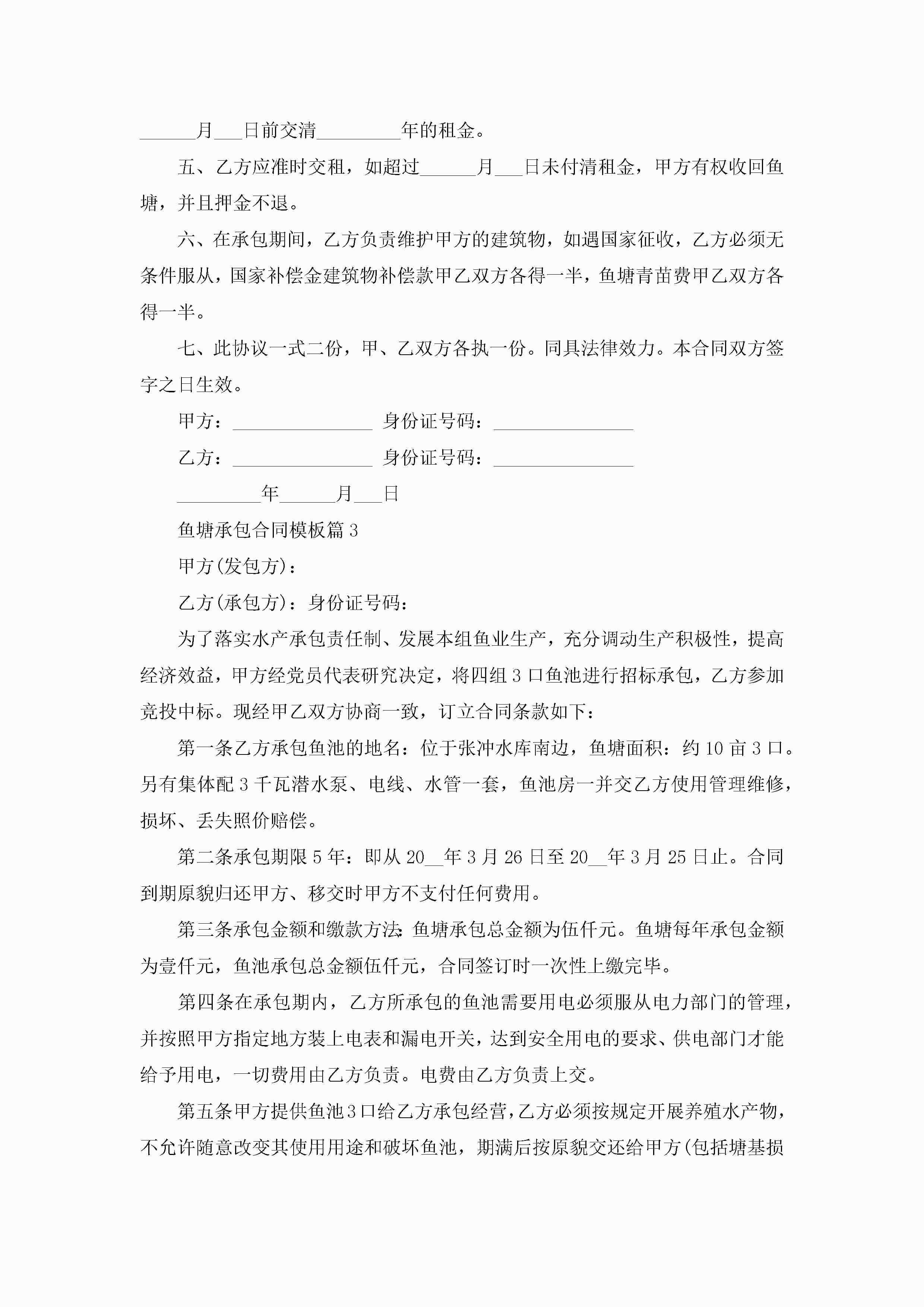 ______月___日前交清_________年的租金。

五、乙方应准时交租，如超过______月___日未付清租金，甲方有权收回鱼塘，并且押金不退。

六、在承包期间，乙方负责维护甲方的建筑物，如遇国家征收，乙方必须无条件服从，国家补偿金建筑物补偿款甲乙双方各得一半，鱼塘青苗费甲乙双方各得一半。

七、此协议一式二份，甲、乙双方各执一份。同具法律效力。本合同双方签字之日生效。

甲方：_______________ 身份证号码：_______________

乙方：_______________ 身份证号码：_______________

_________年______月___日

鱼塘承包合同模板篇3

甲方(发包方)：

乙方(承包方)：身份证号码：

为了落实水产承包责任制、发展本组鱼业生产，充分调动生产积极性，提高经济效益，甲方经党员代表研究决定，将四组3口鱼池进行招标承包，乙方参加竞投中标。现经甲乙双方协商一致，订立合同条款如下：

第一条乙方承包鱼池的地名：位于张冲水库南边，鱼塘面积：约10亩3口。另有集体配3千瓦潜水泵、电线、水管一套，鱼池房一并交乙方使用管理维修，损坏、丢失照价赔偿。

第二条承包期限5年：即从20__年3月26日至20__年3月25日止。合同到期原貌归还甲方、移交时甲方不支付任何费用。

第三条承包金额和缴款方法：鱼塘承包总金额为伍仟元。鱼塘每年承包金额为壹仟元，鱼池承包总金额伍仟元，合同签订时一次性上缴完毕。

第四条在承包期内，乙方所承包的鱼池需要用电必须服从电力部门的管理，并按照甲方指定地方装上电表和漏电开关，达到安全用电的要求、供电部门才能给予用电，一切费用由乙方负责。电费由乙方负责上交。

第五条甲方提供鱼池3口给乙方承包经营，乙方必须按规定开展养殖水产物，不允许随意改变其使用用途和破坏鱼池，期满后按原貌交还给甲方(包括塘基损